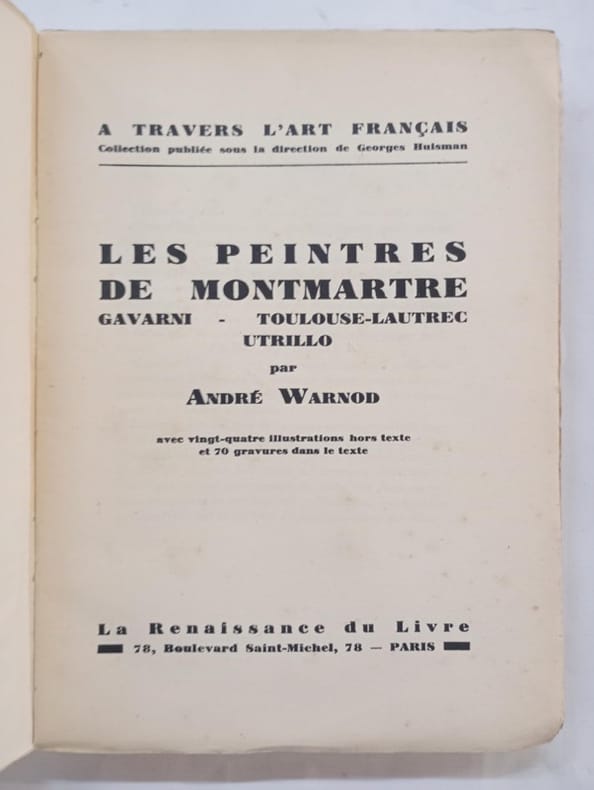 A TRAVERS L'ART FRANÇAIS
Collection publiée sous la direction de Georges Huisman

LES PEINTRES DE MONTMARTRE
GAVARNI - TOULOUSE-LAUTREC
UTRILLO
par
ANDRÉ WARNOD

avec vingt-quatre illustrations hors texte et 70 gravures dans le texte

La Renaissance du Livre
78, Boulevard Saint-Michel, 78 — PARIS